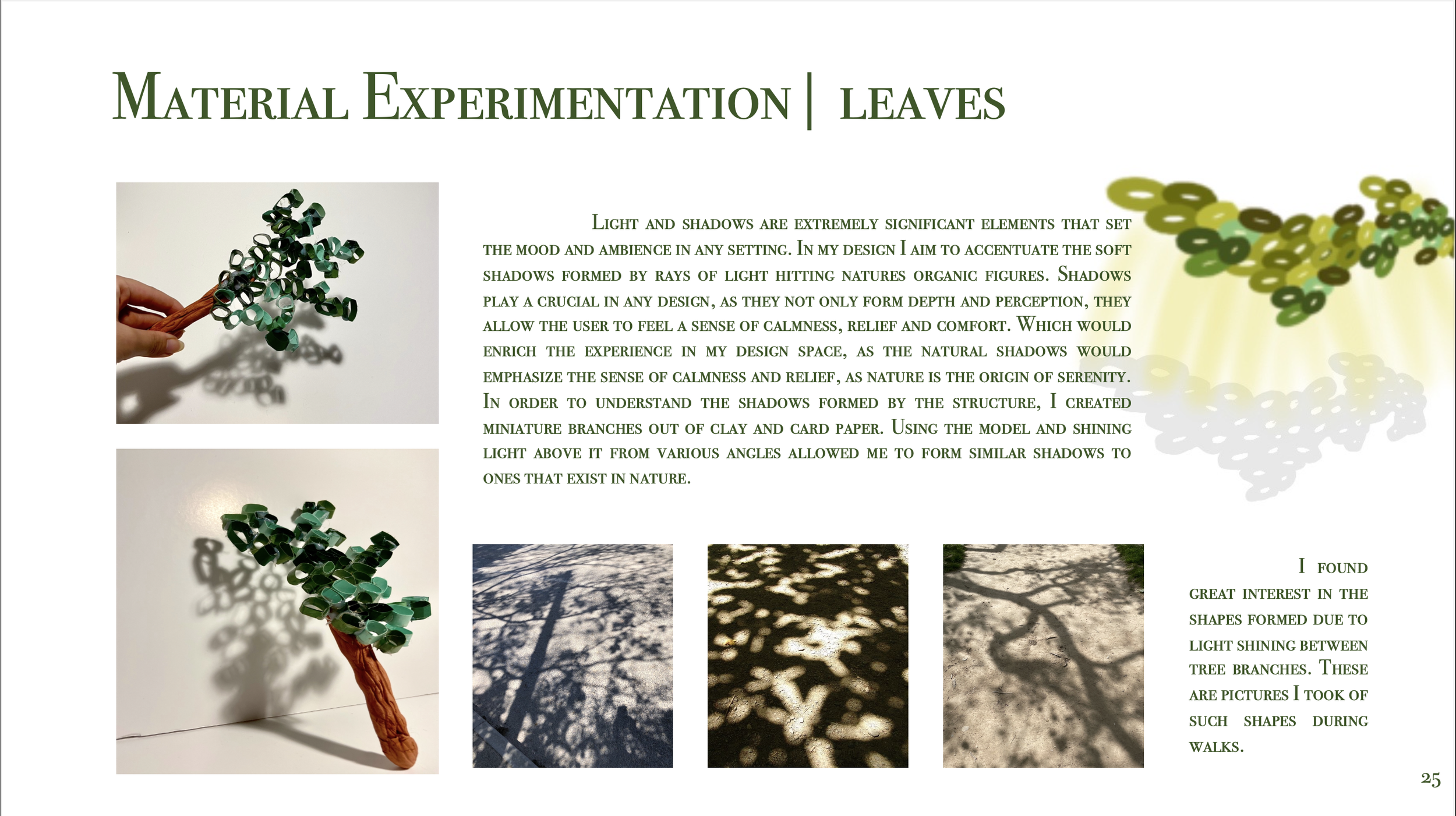 Material Experimentation | leaves

Light and shadows are extremely significant elements that set the mood and ambience in any setting. In my design I aim to accentuate the soft shadows formed by rays of light hitting natures organic figures. Shadows play a crucial in any design, as they not only form depth and perception, they allow the user to feel a sense of calmness, relief and comfort. Which would enrich the experience in my design space, as the natural shadows would emphasize the sense of calmness and relief, as nature is the origin of serenity. In order to understand the shadows formed by the structure, I created miniature branches out of clay and card paper. Using the model and shining light above it from various angles allowed me to form similar shadows to ones that exist in nature.

I found great interest in the shapes formed due to light shining between tree branches. These are pictures I took of such shapes during walks.

25